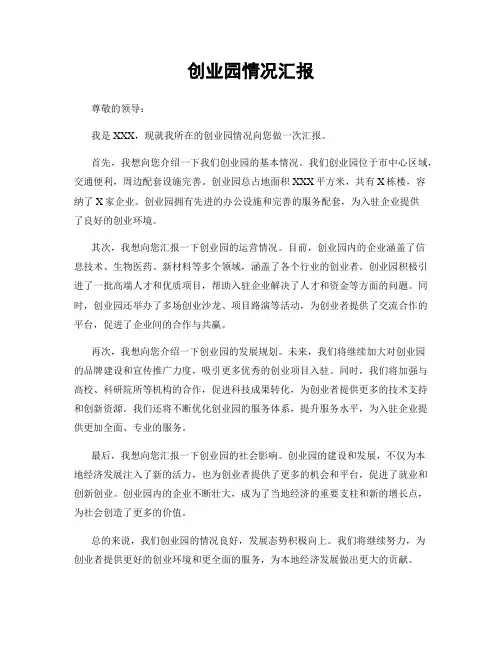 创业园情况汇报

尊敬的领导：

我是XXX，现就我所在的创业园情况向您做一次汇报。

首先，我想向您介绍一下我们创业园的基本情况。我们创业园位于市中心区域，交通便利，周边配套设施完善。创业园总占地面积XXX平方米，共有X栋楼，容纳了X家企业。创业园拥有先进的办公设施和完善的服务配套，为入驻企业提供了良好的创业环境。

其次，我想向您汇报一下创业园的运营情况。目前，创业园内的企业涵盖了信息技术、生物医药、新材料等多个领域，涵盖了各个行业的创业者。创业园积极引进了一批高端人才和优质项目，帮助入驻企业解决了人才和资金等方面的问题。同时，创业园还举办了多场创业沙龙、项目路演等活动，为创业者提供了交流合作的平台，促进了企业间的合作与共赢。

再次，我想向您介绍一下创业园的发展规划。未来，我们将继续加大对创业园的品牌建设和宣传推广力度，吸引更多优秀的创业项目入驻。同时，我们将加强与高校、科研院所等机构的合作，促进科技成果转化，为创业者提供更多的技术支持和创新资源。我们还将不断优化创业园的服务体系，提升服务水平，为入驻企业提供更加全面、专业的服务。

最后，我想向您汇报一下创业园的社会影响。创业园的建设和发展，不仅为本地经济发展注入了新的活力，也为创业者提供了更多的机会和平台，促进了就业和创新创业。创业园内的企业不断壮大，成为了当地经济的重要支柱和新的增长点，为社会创造了更多的价值。

总的来说，我们创业园的情况良好，发展态势积极向上。我们将继续努力，为创业者提供更好的创业环境和更全面的服务，为本地经济发展做出更大的贡献。